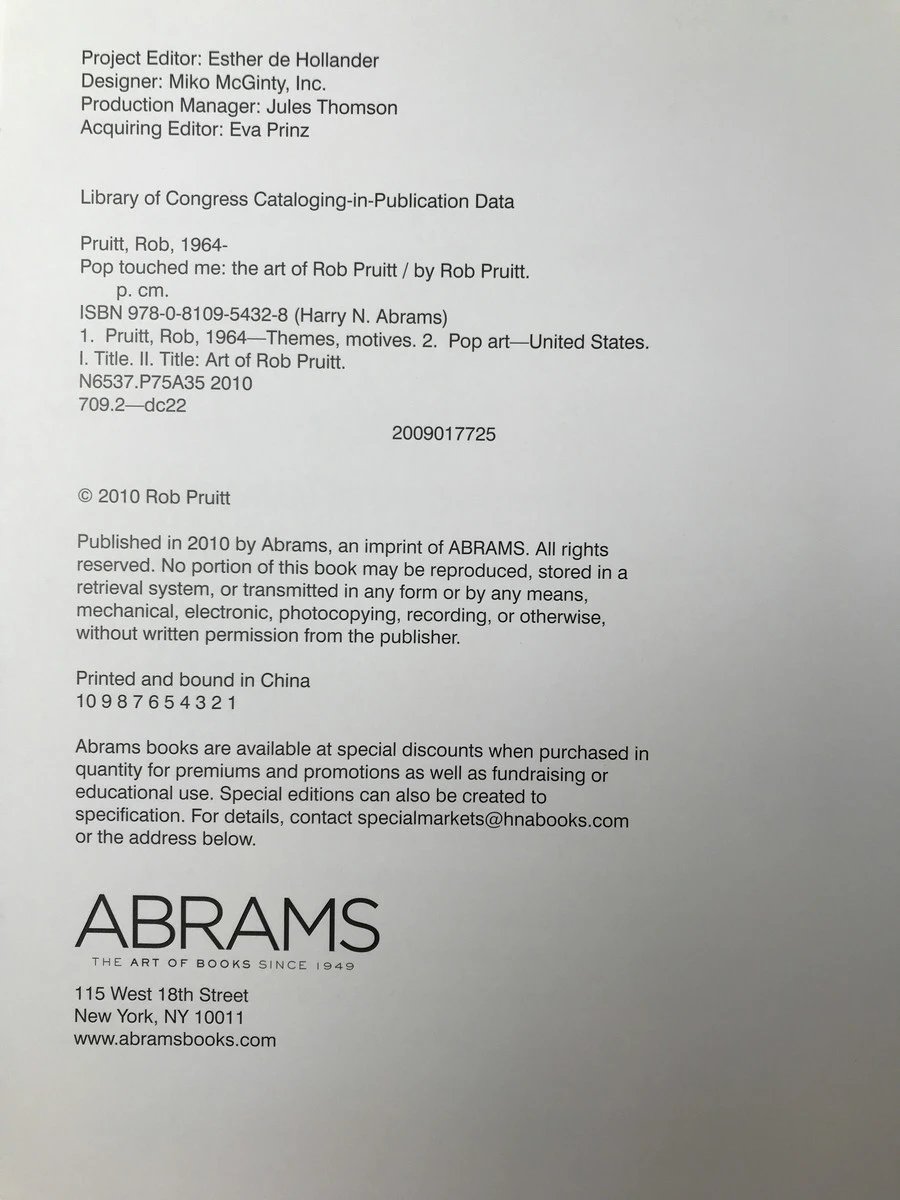 Project Editor: Esther de Hollander
Designer: Miko McGinty, Inc.
Production Manager: Jules Thomson
Acquiring Editor: Eva Prinz

Library of Congress Cataloging-in-Publication Data

Pruitt, Rob, 1964-
Pop touched me: the art of Rob Pruitt / by Rob Pruitt.
p. cm.
ISBN 978-0-8109-5432-8 (Harry N. Abrams)
1. Pruitt, Rob, 1964—Themes, motives. 2. Pop art—United States.
I. Title. II. Title: Art of Rob Pruitt.
N6537.P75A35 2010
709.2—dc22

2009017725

© 2010 Rob Pruitt

Published in 2010 by Abrams, an imprint of ABRAMS. All rights reserved. No portion of this book may be reproduced, stored in a retrieval system, or transmitted in any form or by any means, mechanical, electronic, photocopying, recording, or otherwise, without written permission from the publisher.

Printed and bound in China
10 9 8 7 6 5 4 3 2 1

Abrams books are available at special discounts when purchased in quantity for premiums and promotions as well as fundraising or educational use. Special editions can also be created to specification. For details, contact specialmarkets@hnabooks.com or the address below.

ABRAMS
THE ART OF BOOKS SINCE 1949

115 West 18th Street
New York, NY 10011
www.abramsbooks.com